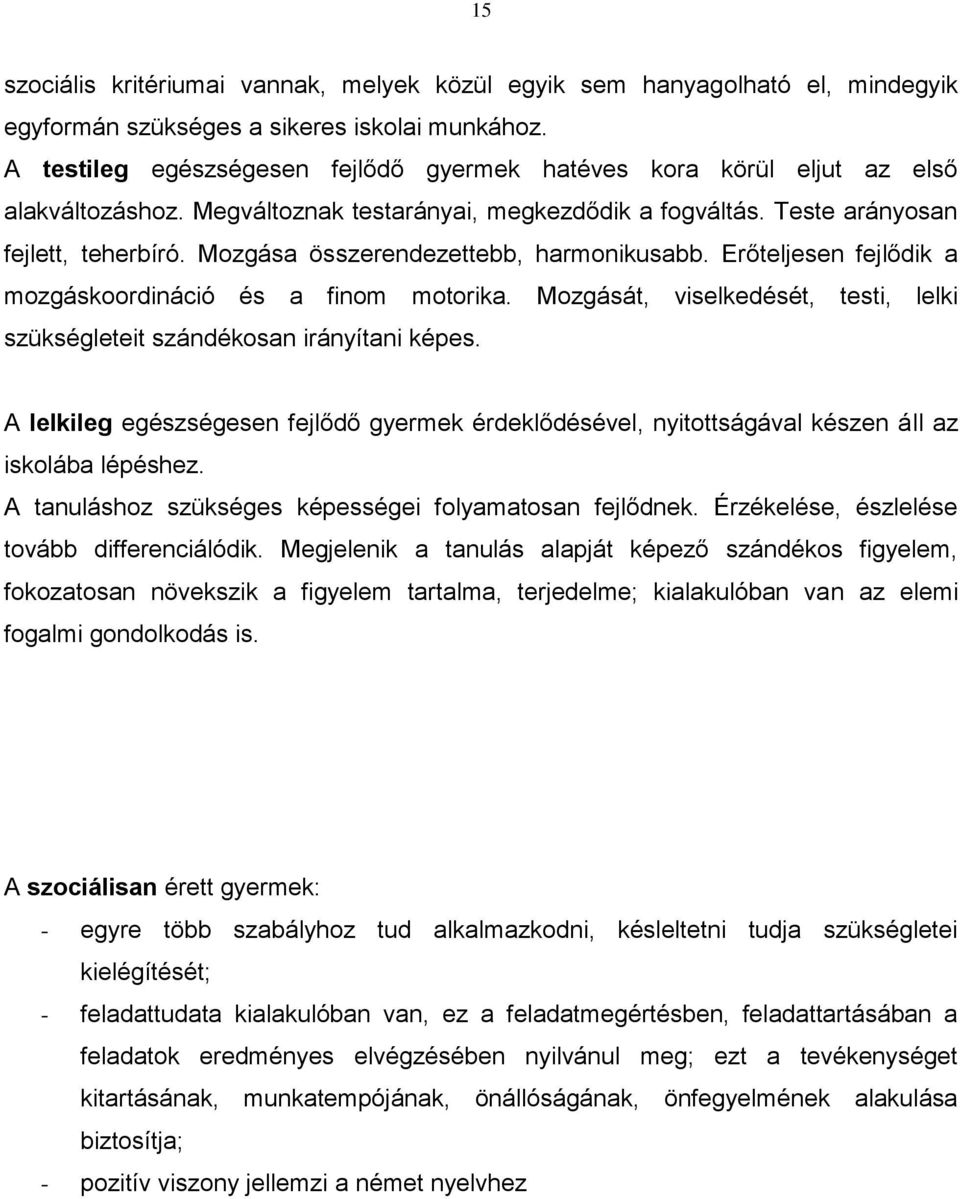 15

szociális kritériumai vannak, melyek közül egyik sem hanyagolható el, mindegyik egyformán szükséges a sikeres iskolai munkához.
A testileg egészségesen fejlődő gyermek hatéves kora körül eljut az első alakváltozáshoz. Megváltoznak testarányai, megkezdődik a fogváltás. Teste arányosan fejlett, teherbíró. Mozgása összerendezettebb, harmonikusabb. Erőteljesen fejlődik a mozgáskoordináció és a finom motorika. Mozgását, viselkedését, testi, lelki szükségleteit szándékosan irányítani képes.

A lelkileg egészségesen fejlődő gyermek érdeklődésével, nyitottságával készen áll az iskolába lépéshez.
A tanuláshoz szükséges képességei folyamatosan fejlődnek. Érzékelése, észlelése tovább differenciálódik. Megjelenik a tanulás alapját képező szándékos figyelem, fokozatosan növekszik a figyelem tartalma, terjedelme; kialakulóban van az elemi fogalmi gondolkodás is.

A szociálisan érett gyermek:
- egyre több szabályhoz tud alkalmazkodni, késleltetni tudja szükségletei kielégítését;
- feladattudata kialakulóban van, ez a feladatmegértésben, feladattartásában a feladatok eredményes elvégzésében nyilvánul meg; ezt a tevékenységet kitartásának, munkatempójának, önállóságának, önfegyelmének alakulása biztosítja;
- pozitív viszony jellemzi a német nyelvhez